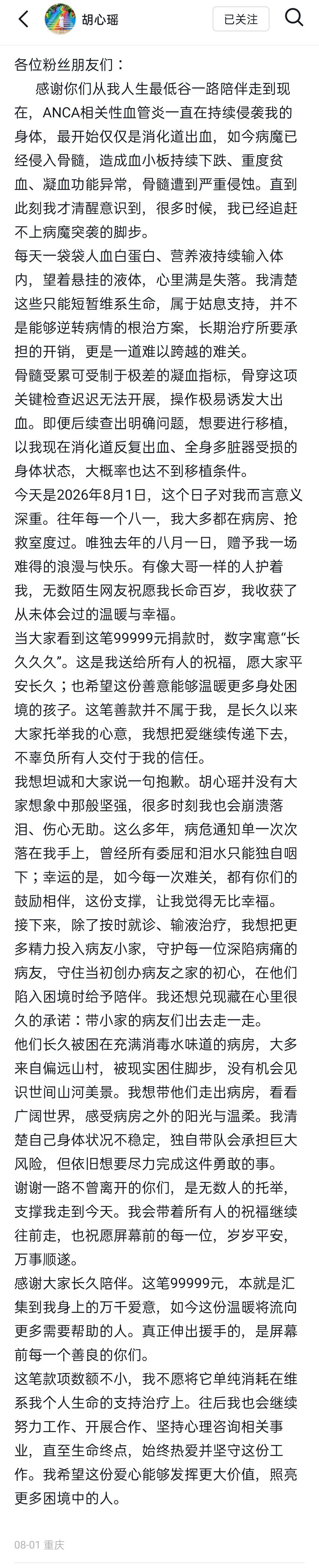 胡心瑶
已关注

各位粉丝朋友们：
感谢你们从我人生最低谷一路陪伴走到现在，ANCA相关性血管炎一直在持续侵袭我的身体，最开始仅仅是消化道出血，如今病魔已经侵入骨髓，造成血小板持续下跌、重度贫血、凝血功能异常，骨髓遭到严重侵蚀。直到此刻我才清醒意识到，很多时候，我已经追赶不上病魔突袭的脚步。
每天一袋袋人血白蛋白、营养液持续输入体内，望着悬挂的液体，心里满是失落。我清楚这些只能短暂维系生命，属于姑息支持，并不是能够逆转病情的根治方案，长期治疗所要承担的开销，更是一道难以跨越的难关。
骨髓受累可受制于极差的凝血指标，骨穿这项关键检查迟迟无法开展，操作极易诱发大出血。即便后续查出明确问题，想要进行移植，以我现在消化道反复出血、全身多脏器受损的身体状态，大概率也达不到移植条件。
今天是2026年8月1日，这个日子对我而言意义深重。往年每一个八一，我大多都在病房、抢救室度过。唯独去年的八月一日，赠予我一场难得的浪漫与快乐。有像大哥一样的人护着我，无数陌生网友祝愿我长命百岁，我收获了从未体会过的温暖与幸福。
当大家看到这笔99999元捐款时，数字寓意“长久久久”。这是我送给所有人的祝福，愿大家平安长久；也希望这份善意能够温暖更多身处困境的孩子。这笔善款并不属于我，是长久以来大家托举我的心意，我想把爱继续传递下去，不辜负所有人交付于我的信任。
我想坦诚和大家说一句抱歉。胡心瑶并没有大家想象中那般坚强，很多时刻我也会崩溃落泪、伤心无助。这么多年，病危通知单一次次落在我手上，曾经所有委屈和泪水只能独自咽下；幸运的是，如今每一次难关，都有你们的鼓励相伴，这份支撑，让我觉得无比幸福。
接下来，除了按时就诊、输液治疗，我想把更多精力投入病友小家，守护每一位深陷病痛的病友，守住当初创办病友之家的初心，在他们陷入困境时给予陪伴。我还想兑现藏在心里很久的承诺：带小家的病友们出去走一走。
他们长久被困在充满消毒水味道的病房，大多来自偏远山村，被现实困住脚步，没有机会见识世间山河美景。我想带他们走出病房，看看广阔世界，感受病房之外的阳光与温柔。我清楚自己身体状况不稳定，独自带队会承担巨大风险，但依旧想要尽力完成这件勇敢的事。
谢谢一路不曾离开的你们，是无数人的托举，支撑我走到今天。我会带着所有人的祝福继续往前走，也祝愿屏幕前的每一位，岁岁平安，万事顺遂。
感谢大家长久陪伴。这笔99999元，本就是汇集到我身上的万千爱意，如今这份温暖将流向更多需要帮助的人。真正伸出援手的，是屏幕前每一个善良的你们。
这笔款项数额不小，我不愿将它单纯消耗在维系我个人生命的支持治疗上。往后我也会继续努力工作、开展合作、坚持心理咨询相关事业，直至生命终点，始终热爱并坚守这份工作。我希望这份爱心能够发挥更大价值，照亮更多困境中的人。

08-01 重庆